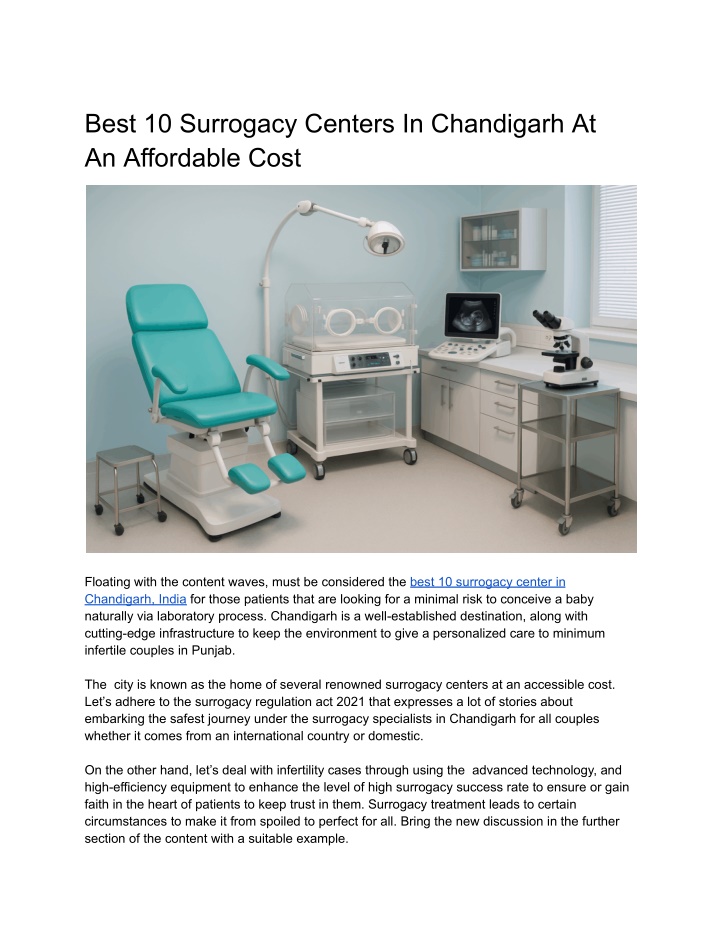 Best 10 Surrogacy Centers In Chandigarh At An Affordable Cost

Floating with the content waves, must be considered the best 10 surrogacy center in Chandigarh, India for those patients that are looking for a minimal risk to conceive a baby naturally via laboratory process. Chandigarh is a well-established destination, along with cutting-edge infrastructure to keep the environment to give a personalized care to minimum infertile couples in Punjab.

The city is known as the home of several renowned surrogacy centers at an accessible cost. Let's adhere to the surrogacy regulation act 2021 that expresses a lot of stories about embarking the safest journey under the surrogacy specialists in Chandigarh for all couples whether it comes from an international country or domestic.

On the other hand, let's deal with infertility cases through using the advanced technology, and high-efficiency equipment to enhance the level of high surrogacy success rate to ensure or gain faith in the heart of patients to keep trust in them. Surrogacy treatment leads to certain circumstances to make it from spoiled to perfect for all. Bring the new discussion in the further section of the content with a suitable example.